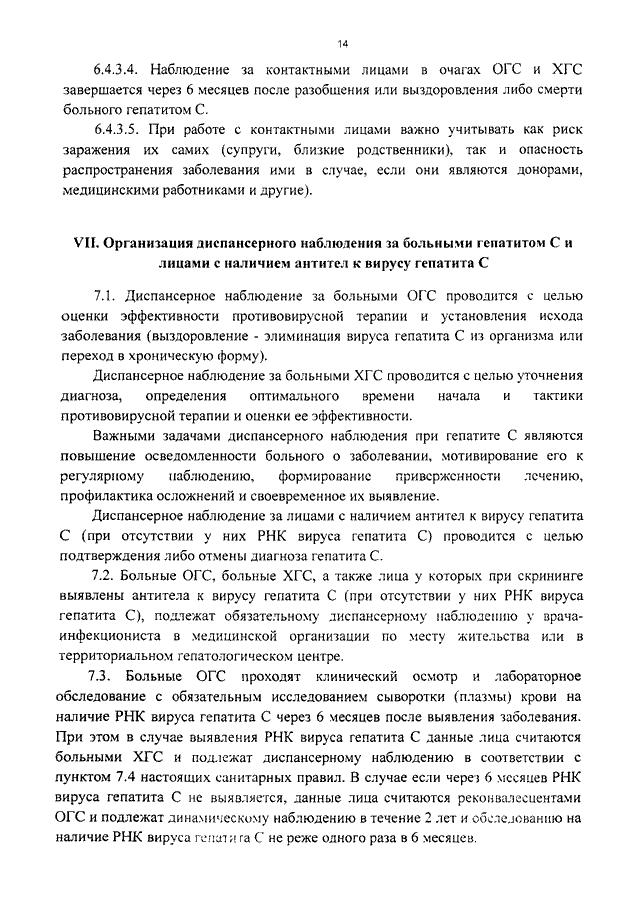 14

6.4.3.4. Наблюдение за контактными лицами в очагах ОГС и ХГС завершается через 6 месяцев после разобщения или выздоровления либо смерти больного гепатитом С.

6.4.3.5. При работе с контактными лицами важно учитывать как риск заражения их самих (супруги, близкие родственники), так и опасность распространения заболевания ими в случае, если они являются донорами, медицинскими работниками и другие).

VII. Организация диспансерного наблюдения за больными гепатитом С и лицами с наличием антител к вирусу гепатита С

7.1. Диспансерное наблюдение за больными ОГС проводится с целью оценки эффективности противовирусной терапии и установления исхода заболевания (выздоровление - элиминация вируса гепатита С из организма или переход в хроническую форму).

Диспансерное наблюдение за больными ХГС проводится с целью уточнения диагноза, определения оптимального времени начала и тактики противовирусной терапии и оценки ее эффективности.

Важными задачами диспансерного наблюдения при гепатите С являются повышение осведомленности больного о заболевании, мотивирование его к регулярному наблюдению, формирование приверженности лечению, профилактика осложнений и своевременное их выявление.

Диспансерное наблюдение за лицами с наличием антител к вирусу гепатита С (при отсутствии у них РНК вируса гепатита С) проводится с целью подтверждения либо отмены диагноза гепатита С.

7.2. Больные ОГС, больные ХГС, а также лица у которых при скрининге выявлены антитела к вирусу гепатита С (при отсутствии у них РНК вируса гепатита С), подлежат обязательному диспансерному наблюдению у врача-инфекциониста в медицинской организации по месту жительства или в территориальном гепатологическом центре.

7.3. Больные ОГС проходят клинический осмотр и лабораторное обследование с обязательным исследованием сыворотки (плазмы) крови на наличие РНК вируса гепатита С через 6 месяцев после выявления заболевания. При этом в случае выявления РНК вируса гепатита С данные лица считаются больными ХГС и подлежат диспансерному наблюдению в соответствии с пунктом 7.4 настоящих санитарных правил. В случае если через 6 месяцев РНК вируса гепатита С не выявляется, данные лица считаются реконвалесцентами ОГС и подлежат динамическому наблюдению в течение 2 лет и обследованию на наличие РНК вируса гепатита С не реже одного раза в 6 месяцев.